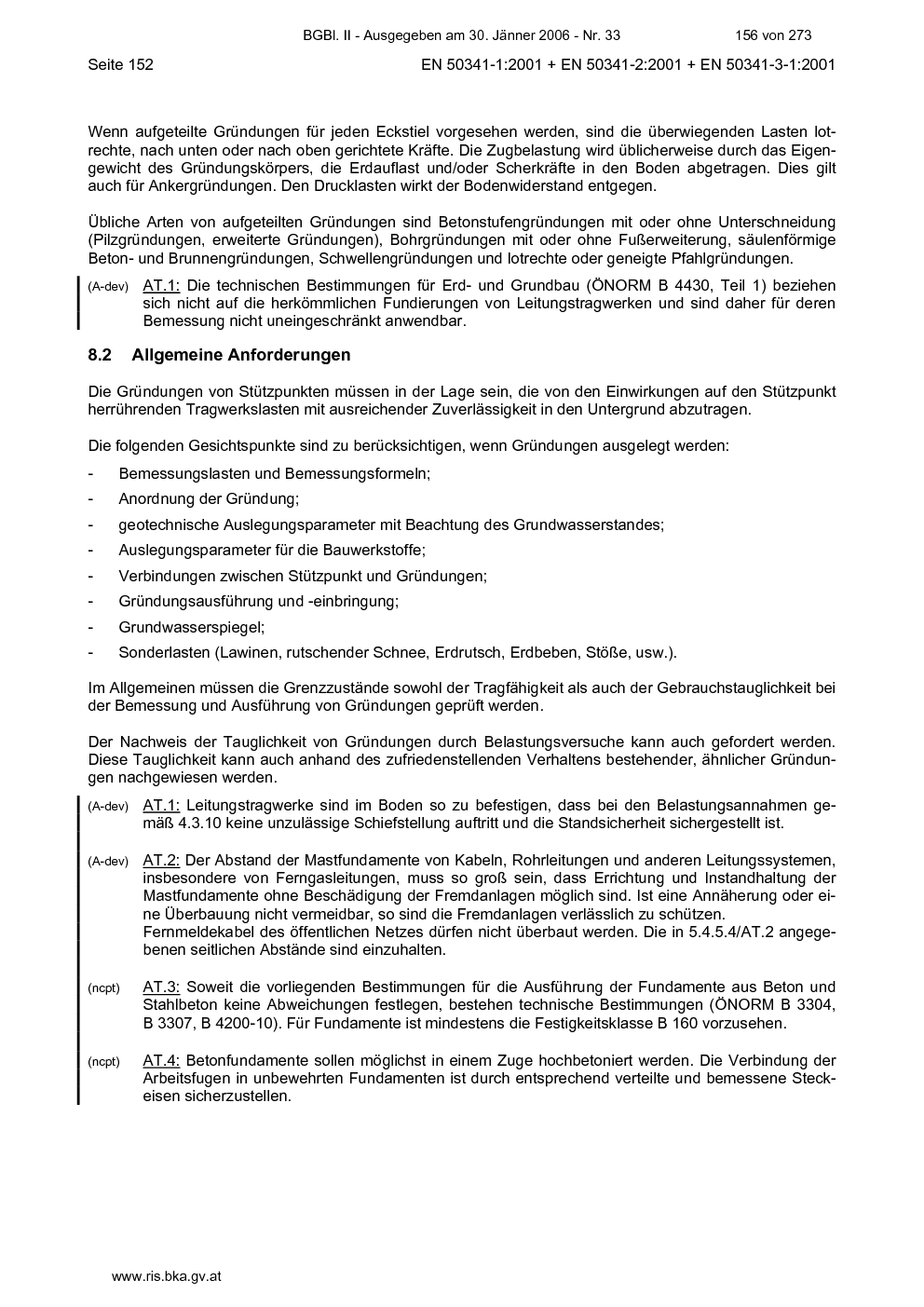 BGBl. II - Ausgegeben am 30. Jänner 2006 - Nr. 33 156 von 273

Seite 152 EN 50341-1:2001 + EN 50341-2:2001 + EN 50341-3-1:2001

Wenn aufgeteilte Gründungen für jeden Eckstiel vorgesehen werden, sind die überwiegenden Lasten lotrechte, nach unten oder nach oben gerichtete Kräfte. Die Zugbelastung wird üblicherweise durch das Eigengewicht des Gründungskörpers, die Erdauflast und/oder Scherkräfte in den Boden abgetragen. Dies gilt auch für Ankergründungen. Den Drucklasten wirkt der Bodenwiderstand entgegen.

Übliche Arten von aufgeteilten Gründungen sind Betonstufengründungen mit oder ohne Unterschneidung (Pilzgründungen, erweiterte Gründungen), Bohrgründungen mit oder ohne Fußerweiterung, säulenförmige Beton- und Brunnengründungen, Schwellengründungen und lotrechte oder geneigte Pfahlgründungen.

(A-dev) AT.1: Die technischen Bestimmungen für Erd- und Grundbau (ÖNORM B 4430, Teil 1) beziehen sich nicht auf die herkömmlichen Fundierungen von Leitungstragwerken und sind daher für deren Bemessung nicht uneingeschränkt anwendbar.

8.2 Allgemeine Anforderungen

Die Gründungen von Stützpunkten müssen in der Lage sein, die von den Einwirkungen auf den Stützpunkt herrührenden Tragwerkslasten mit ausreichender Zuverlässigkeit in den Untergrund abzutragen.

Die folgenden Gesichtspunkte sind zu berücksichtigen, wenn Gründungen ausgelegt werden:

- Bemessungslasten und Bemessungsformeln;
- Anordnung der Gründung;
- geotechnische Auslegungsparameter mit Beachtung des Grundwasserstandes;
- Auslegungsparameter für die Bauwerkstoffe;
- Verbindungen zwischen Stützpunkt und Gründungen;
- Gründungsausführung und -einbringung;
- Grundwasserspiegel;
- Sonderlasten (Lawinen, rutschender Schnee, Erdrutsch, Erdbeben, Stöße, usw.).

Im Allgemeinen müssen die Grenzzustände sowohl der Tragfähigkeit als auch der Gebrauchstauglichkeit bei der Bemessung und Ausführung von Gründungen geprüft werden.

Der Nachweis der Tauglichkeit von Gründungen durch Belastungsversuche kann auch gefordert werden. Diese Tauglichkeit kann auch anhand des zufriedenstellenden Verhaltens bestehender, ähnlicher Gründungen nachgewiesen werden.

(A-dev) AT.1: Leitungstragwerke sind im Boden so zu befestigen, dass bei den Belastungsannahmen gemäß 4.3.10 keine unzulässige Schiefstellung auftritt und die Standsicherheit sichergestellt ist.

(A-dev) AT.2: Der Abstand der Mastfundamente von Kabeln, Rohrleitungen und anderen Leitungssystemen, insbesondere von Ferngasleitungen, muss so groß sein, dass Errichtung und Instandhaltung der Mastfundamente ohne Beschädigung der Fremdanlagen möglich sind. Ist eine Annäherung oder eine Überbauung nicht vermeidbar, so sind die Fremdanlagen verlässlich zu schützen.
Fernmeldekabel des öffentlichen Netzes dürfen nicht überbaut werden. Die in 5.4.5.4/AT.2 angegebenen seitlichen Abstände sind einzuhalten.

(ncpt) AT.3: Soweit die vorliegenden Bestimmungen für die Ausführung der Fundamente aus Beton und Stahlbeton keine Abweichungen festlegen, bestehen technische Bestimmungen (ÖNORM B 3304, B 3307, B 4200-10). Für Fundamente ist mindestens die Festigkeitsklasse B 160 vorzusehen.

(ncpt) AT.4: Betonfundamente sollen möglichst in einem Zuge hochbetoniert werden. Die Verbindung der Arbeitsfugen in unbewehrten Fundamenten ist durch entsprechend verteilte und bemessene Steckeisen sicherzustellen.

www.ris.bka.gv.at